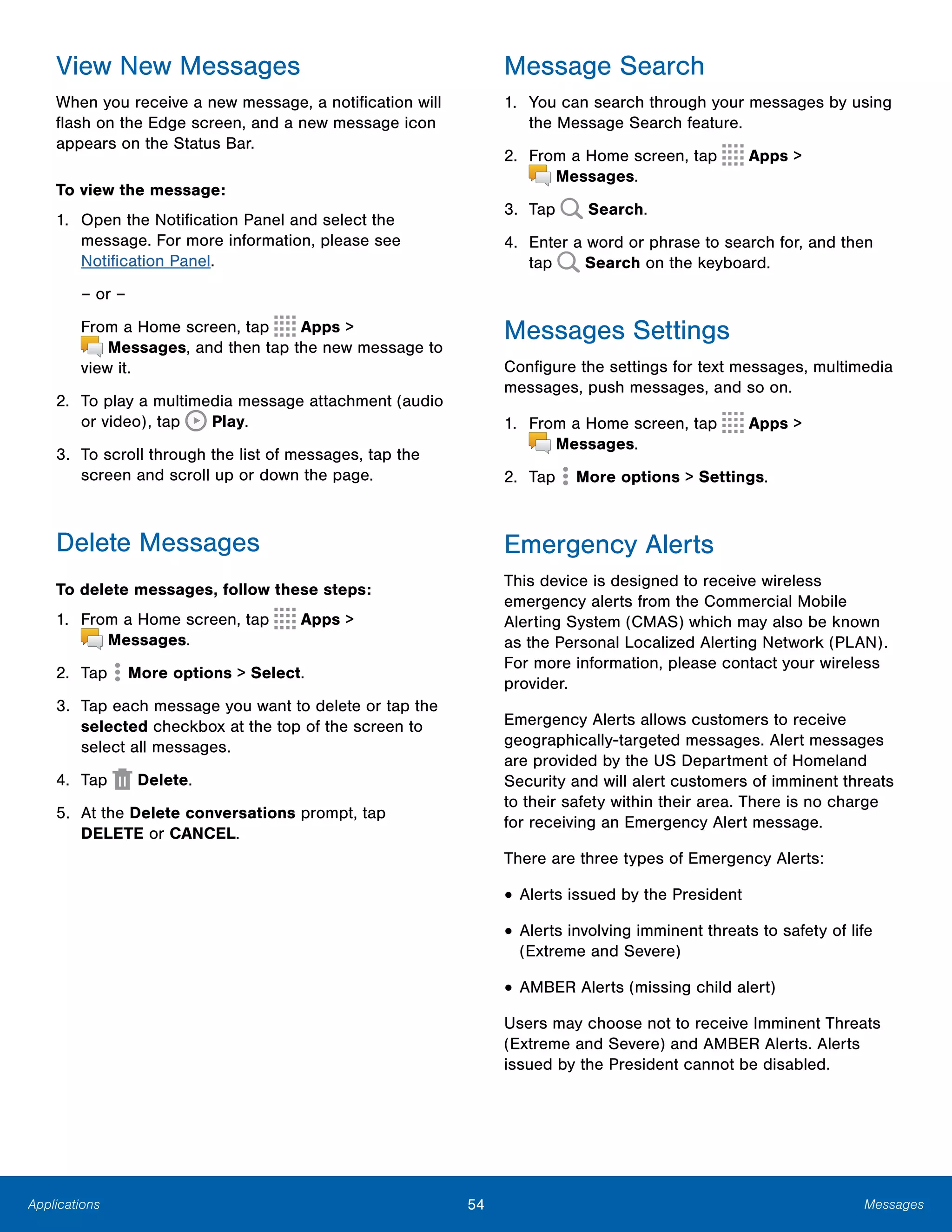 View New Messages

When you receive a new message, a notification will flash on the Edge screen, and a new message icon appears on the Status Bar.

To view the message:

1. Open the Notification Panel and select the message. For more information, please see Notification Panel.

– or –

From a Home screen, tap Apps > Messages, and then tap the new message to view it.

2. To play a multimedia message attachment (audio or video), tap Play.

3. To scroll through the list of messages, tap the screen and scroll up or down the page.

Delete Messages

To delete messages, follow these steps:

1. From a Home screen, tap Apps > Messages.

2. Tap More options > Select.

3. Tap each message you want to delete or tap the selected checkbox at the top of the screen to select all messages.

4. Tap Delete.

5. At the Delete conversations prompt, tap DELETE or CANCEL.

Message Search

1. You can search through your messages by using the Message Search feature.

2. From a Home screen, tap Apps > Messages.

3. Tap Search.

4. Enter a word or phrase to search for, and then tap Search on the keyboard.

Messages Settings

Configure the settings for text messages, multimedia messages, push messages, and so on.

1. From a Home screen, tap Apps > Messages.

2. Tap More options > Settings.

Emergency Alerts

This device is designed to receive wireless emergency alerts from the Commercial Mobile Alerting System (CMAS) which may also be known as the Personal Localized Alerting Network (PLAN). For more information, please contact your wireless provider.

Emergency Alerts allows customers to receive geographically-targeted messages. Alert messages are provided by the US Department of Homeland Security and will alert customers of imminent threats to their safety within their area. There is no charge for receiving an Emergency Alert message.

There are three types of Emergency Alerts:

• Alerts issued by the President

• Alerts involving imminent threats to safety of life (Extreme and Severe)

• AMBER Alerts (missing child alert)

Users may choose not to receive Imminent Threats (Extreme and Severe) and AMBER Alerts. Alerts issued by the President cannot be disabled.

Applications 54 Messages